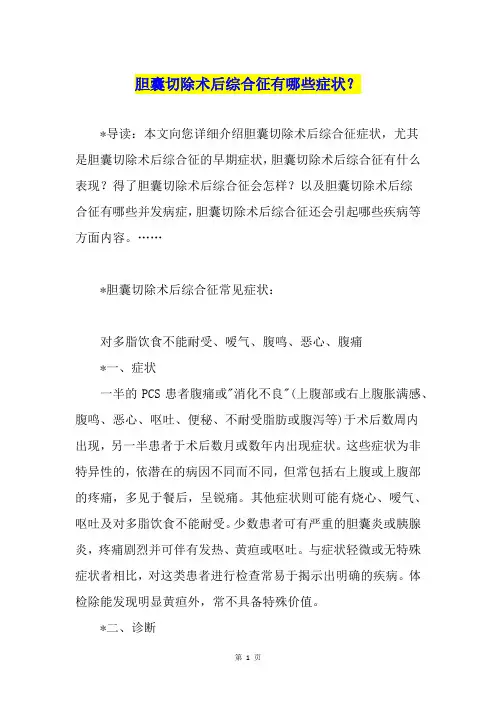 胆囊切除术后综合征有哪些症状？

*导读：本文向您详细介绍胆囊切除术后综合征症状，尤其是胆囊切除术后综合征的早期症状，胆囊切除术后综合征有什么表现？得了胆囊切除术后综合征会怎样？以及胆囊切除术后综合征有哪些并发病症，胆囊切除术后综合征还会引起哪些疾病等方面内容。……

*胆囊切除术后综合征常见症状：

对多脂饮食不能耐受、嗳气、腹鸣、恶心、腹痛

*一、症状

一半的 PCS 患者腹痛或"消化不良"(上腹部或右上腹胀满感、腹鸣、恶心、呕吐、便秘、不耐受脂肪或腹泻等)于术后数周内出现，另一半患者于术后数月或数年内出现症状。这些症状为非特异性的，依潜在的病因不同而不同，但常包括右上腹或上腹部的疼痛，多见于餐后，呈锐痛。其他症状则可能有烧心、嗳气、呕吐及对多脂饮食不能耐受。少数患者可有严重的胆囊炎或胰腺炎，疼痛剧烈并可伴有发热、黄疸或呕吐。与症状轻微或无特殊症状者相比，对这类患者进行检查常易于揭示出明确的疾病。体检除能发现明显黄疸外，常不具备特殊价值。

*二、诊断

第 1 页